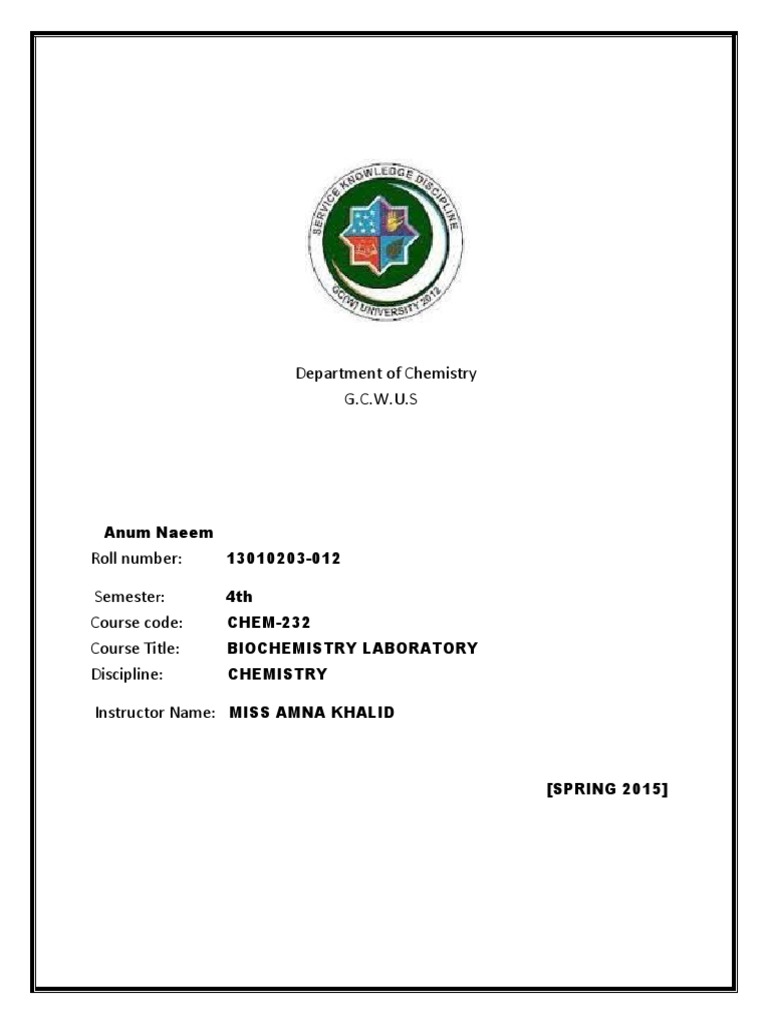 SERVICE KNOWLEDGE DISCIPLINE
GC(W) UNIVERSITY 2012

Department of Chemistry
G.C.W.U.S

Anum Naeem
Roll number: 13010203-012

Semester: 4th
Course code: CHEM-232
Course Title: BIOCHEMISTRY LABORATORY
Discipline: CHEMISTRY

Instructor Name: MISS AMNA KHALID

[SPRING 2015]